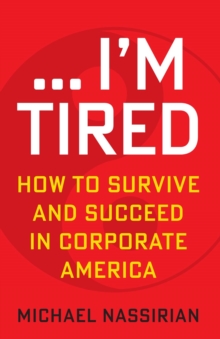 ... I'M TIRED

HOW TO SURVIVE AND SUCCEED IN CORPORATE AMERICA

MICHAEL NASSIRIAN